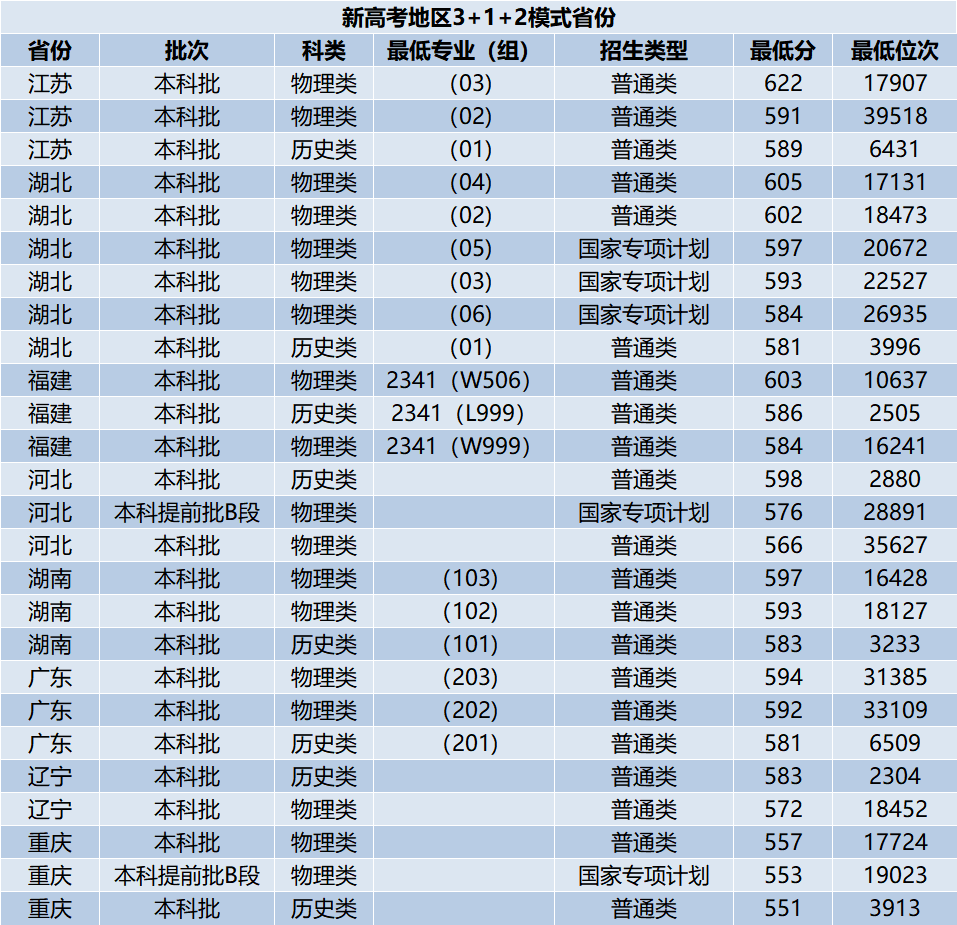 新高考地区3+1+2模式省份

| 省份 | 批次 | 科类 | 最低专业（组） | 招生类型 | 最低分 | 最低位次 |
|---|---|---|---|---|---|---|
| 江苏 | 本科批 | 物理类 | （03） | 普通类 | 622 | 17907 |
| 江苏 | 本科批 | 物理类 | （02） | 普通类 | 591 | 39518 |
| 江苏 | 本科批 | 历史类 | （01） | 普通类 | 589 | 6431 |
| 湖北 | 本科批 | 物理类 | （04） | 普通类 | 605 | 17131 |
| 湖北 | 本科批 | 物理类 | （02） | 普通类 | 602 | 18473 |
| 湖北 | 本科批 | 物理类 | （05） | 国家专项计划 | 597 | 20672 |
| 湖北 | 本科批 | 物理类 | （03） | 国家专项计划 | 593 | 22527 |
| 湖北 | 本科批 | 物理类 | （06） | 国家专项计划 | 584 | 26935 |
| 湖北 | 本科批 | 历史类 | （01） | 普通类 | 581 | 3996 |
| 福建 | 本科批 | 物理类 | 2341（W506） | 普通类 | 603 | 10637 |
| 福建 | 本科批 | 历史类 | 2341（L999） | 普通类 | 586 | 2505 |
| 福建 | 本科批 | 物理类 | 2341（W999） | 普通类 | 584 | 16241 |
| 河北 | 本科批 | 历史类 |  | 普通类 | 598 | 2880 |
| 河北 | 本科提前批B段 | 物理类 |  | 国家专项计划 | 576 | 28891 |
| 河北 | 本科批 | 物理类 |  | 普通类 | 566 | 35627 |
| 湖南 | 本科批 | 物理类 | （103） | 普通类 | 597 | 16428 |
| 湖南 | 本科批 | 物理类 | （102） | 普通类 | 593 | 18127 |
| 湖南 | 本科批 | 历史类 | （101） | 普通类 | 583 | 3233 |
| 广东 | 本科批 | 物理类 | （203） | 普通类 | 594 | 31385 |
| 广东 | 本科批 | 物理类 | （202） | 普通类 | 592 | 33109 |
| 广东 | 本科批 | 历史类 | （201） | 普通类 | 581 | 6509 |
| 辽宁 | 本科批 | 历史类 |  | 普通类 | 583 | 2304 |
| 辽宁 | 本科批 | 物理类 |  | 普通类 | 572 | 18452 |
| 重庆 | 本科批 | 物理类 |  | 普通类 | 557 | 17724 |
| 重庆 | 本科提前批B段 | 物理类 |  | 国家专项计划 | 553 | 19023 |
| 重庆 | 本科批 | 历史类 |  | 普通类 | 551 | 3913 |